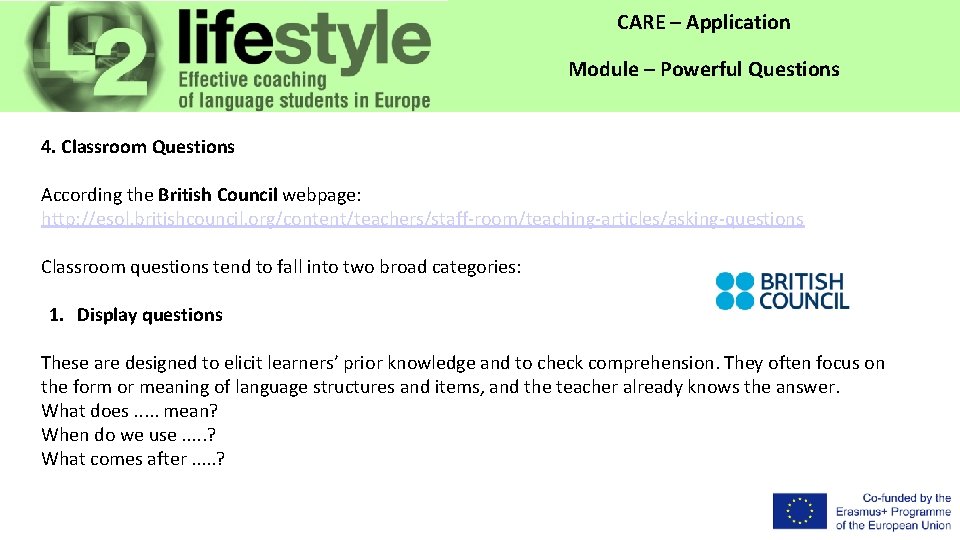 L2 lifestyle
Effective coaching
of language students in Europe

CARE – Application

Module – Powerful Questions

4. Classroom Questions

According the British Council webpage:
http://esol.britishcouncil.org/content/teachers/staff-room/teaching-articles/asking-questions

Classroom questions tend to fall into two broad categories:

BRITISH
COUNCIL

1. Display questions

These are designed to elicit learners' prior knowledge and to check comprehension. They often focus on the form or meaning of language structures and items, and the teacher already knows the answer.
What does ..... mean?
When do we use .....?
What comes after .....?

Co-funded by the
Erasmus+ Programme
of the European Union